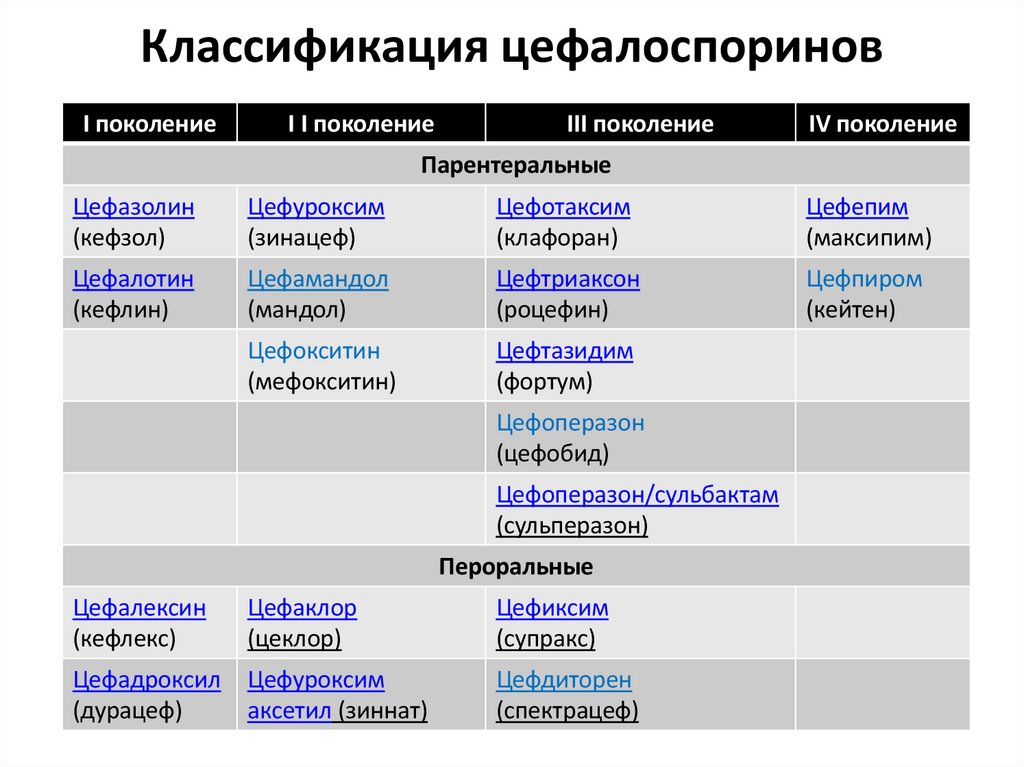 Классификация цефалоспоринов

| I поколение | I I поколение | III поколение | IV поколение |
|---|---|---|---|
| Парентеральные | | | |
| Цефазолин (кефзол) | Цефуроксим (зинацеф) | Цефотаксим (клафоран) | Цефепим (максипим) |
| Цефалотин (кефлин) | Цефамандол (мандол) | Цефтриаксон (роцефин) | Цефпиром (кейтен) |
| | Цефокситин (мефокситин) | Цефтазидим (фортум) | |
| | | Цефоперазон (цефобид) | |
| | | Цефоперазон/сульбактам (сульперазон) | |
| Пероральные | | | |
| Цефалексин (кефлекс) | Цефаклор (цеклор) | Цефиксим (супракс) | |
| Цефадроксил (дурацеф) | Цефуроксим аксетил (зиннат) | Цефдиторен (спектрацеф) | |